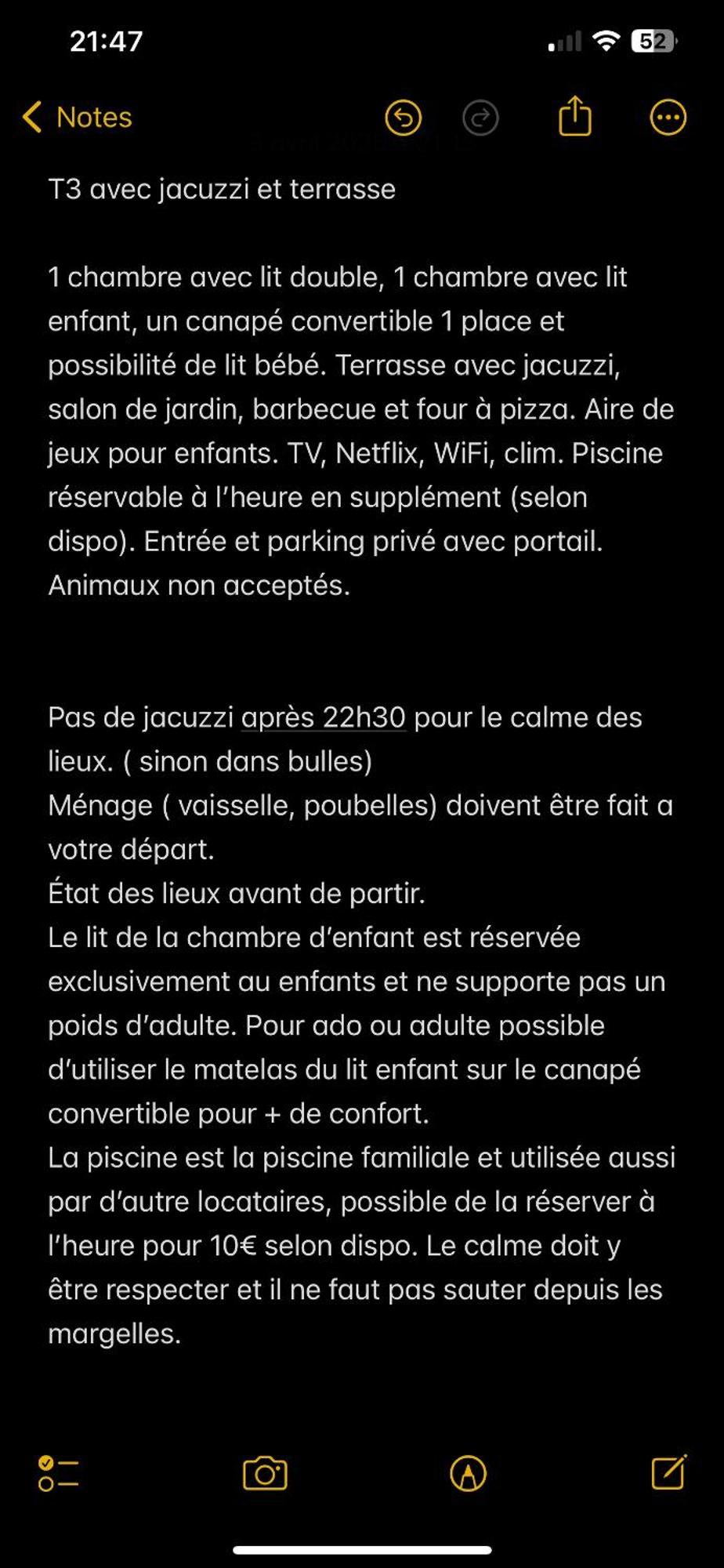 21:47

52

Notes

T3 avec jacuzzi et terrasse

1 chambre avec lit double, 1 chambre avec lit enfant, un canapé convertible 1 place et possibilité de lit bébé. Terrasse avec jacuzzi, salon de jardin, barbecue et four à pizza. Aire de jeux pour enfants. TV, Netflix, WiFi, clim. Piscine réservable à l'heure en supplément (selon dispo). Entrée et parking privé avec portail. Animaux non acceptés.

Pas de jacuzzi après 22h30 pour le calme des lieux. ( sinon dans bulles)
Ménage ( vaisselle, poubelles) doivent être fait a votre départ.
État des lieux avant de partir.
Le lit de la chambre d'enfant est réservée exclusivement au enfants et ne supporte pas un poids d'adulte. Pour ado ou adulte possible d'utiliser le matelas du lit enfant sur le canapé convertible pour + de confort.
La piscine est la piscine familiale et utilisée aussi par d'autre locataires, possible de la réserver à l'heure pour 10€ selon dispo. Le calme doit y être respecter et il ne faut pas sauter depuis les margelles.